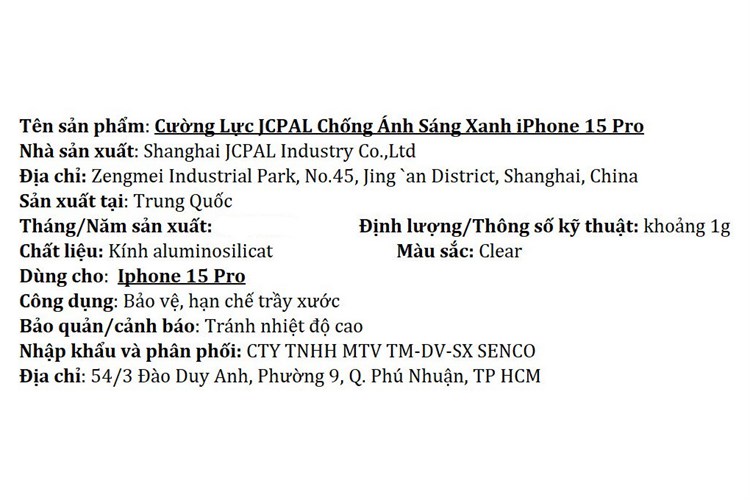 Tên sản phẩm: Cường Lực JCPAL Chống Ánh Sáng Xanh iPhone 15 Pro
Nhà sản xuất: Shanghai JCPAL Industry Co.,Ltd
Địa chỉ: Zengmei Industrial Park, No.45, Jing `an District, Shanghai, China
Sản xuất tại: Trung Quốc
Tháng/Năm sản xuất: Định lượng/Thông số kỹ thuật: khoảng 1g
Chất liệu: Kính aluminosilicat Màu sắc: Clear
Dùng cho: Iphone 15 Pro
Công dụng: Bảo vệ, hạn chế trầy xước
Bảo quản/cảnh báo: Tránh nhiệt độ cao
Nhập khẩu và phân phối: CTY TNHH MTV TM-DV-SX SENCO
Địa chỉ: 54/3 Đào Duy Anh, Phường 9, Q. Phú Nhuận, TP HCM